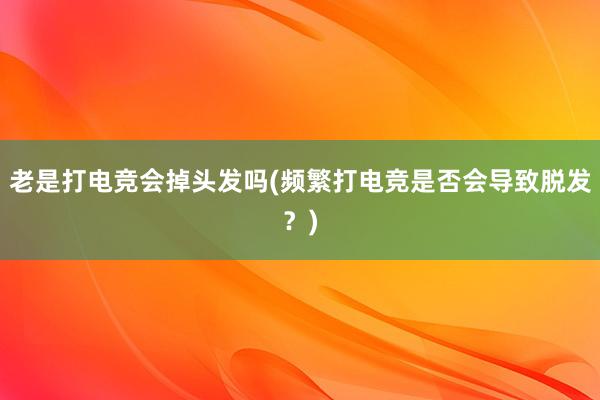 老是打电竞会掉头发吗(频繁打电竞是否会导致脱发？)